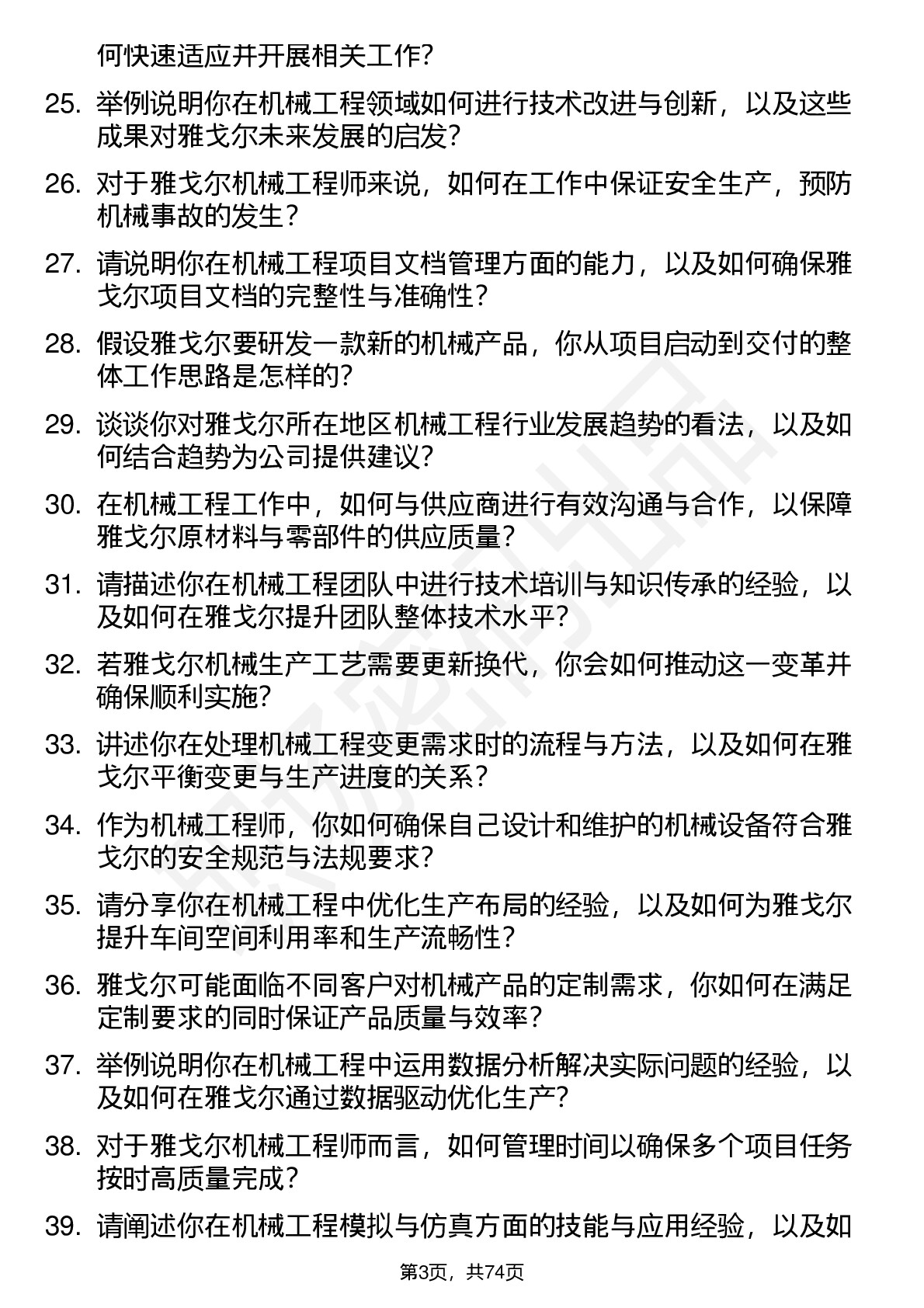 何快速适应并开展相关工作？

25. 举例说明你在机械工程领域如何进行技术改进与创新，以及这些成果对雅戈尔未来发展的启发？

26. 对于雅戈尔机械工程师来说，如何在工作中保证安全生产，预防机械事故的发生？

27. 请说明你在机械工程项目文档管理方面的能力，以及如何确保雅戈尔项目文档的完整性与准确性？

28. 假设雅戈尔要研发一款新的机械产品，你从项目启动到交付的整体工作思路是怎样的？

29. 谈谈你对雅戈尔所在地区机械工程行业发展趋势的看法，以及如何结合趋势为公司提供建议？

30. 在机械工程工作中，如何与供应商进行有效沟通与合作，以保障雅戈尔原材料与零部件的供应质量？

31. 请描述你在机械工程团队中进行技术培训与知识传承的经验，以及如何在雅戈尔提升团队整体技术水平？

32. 若雅戈尔机械生产工艺需要更新换代，你会如何推动这一变革并确保顺利实施？

33. 讲述你在处理机械工程变更需求时的流程与方法，以及如何在雅戈尔平衡变更与生产进度的关系？

34. 作为机械工程师，你如何确保自己设计和维护的机械设备符合雅戈尔的安全规范与法规要求？

35. 请分享你在机械工程中优化生产布局的经验，以及如何为雅戈尔提升车间空间利用率和生产流畅性？

36. 雅戈尔可能面临不同客户对机械产品的定制需求，你如何在满足定制要求的同时保证产品质量与效率？

37. 举例说明你在机械工程中运用数据分析解决实际问题的经验，以及如何在雅戈尔通过数据驱动优化生产？

38. 对于雅戈尔机械工程师而言，如何管理时间以确保多个项目任务按时高质量完成？

39. 请阐述你在机械工程模拟与仿真方面的技能与应用经验，以及如

第3页，共74页